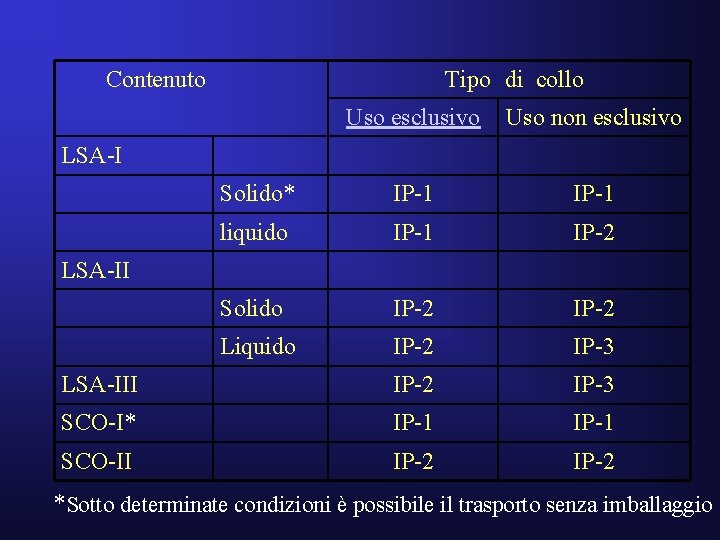 | Contenuto | | Tipo di collo | |
|---|---|---|---|
| | | Uso esclusivo | Uso non esclusivo |
| LSA-I | | | |
| | Solido* | IP-1 | IP-1 |
| | liquido | IP-1 | IP-2 |
| LSA-II | | | |
| | Solido | IP-2 | IP-2 |
| | Liquido | IP-2 | IP-3 |
| LSA-III | | IP-2 | IP-3 |
| SCO-I* | | IP-1 | IP-1 |
| SCO-II | | IP-2 | IP-2 |

*Sotto determinate condizioni è possibile il trasporto senza imballaggio